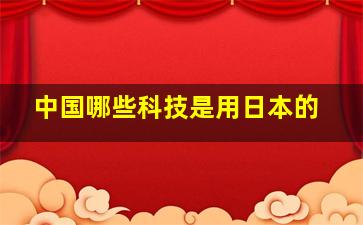 中国哪些科技是用日本的